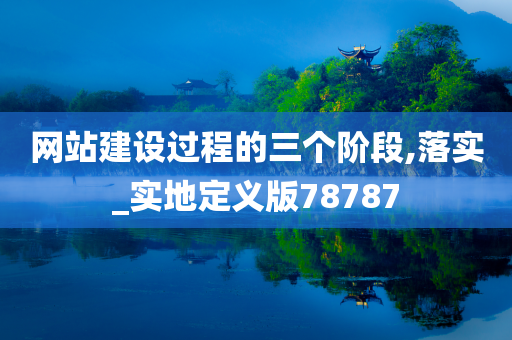 网站建设过程的三个阶段,落实_实地定义版78787